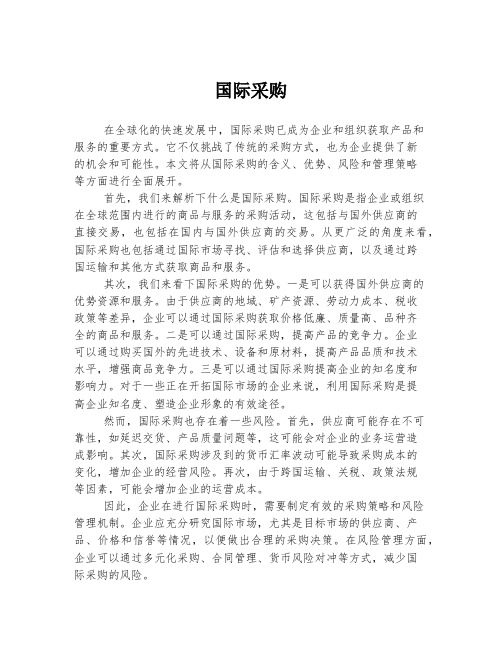 国际采购

在全球化的快速发展中，国际采购已成为企业和组织获取产品和服务的重要方式。它不仅挑战了传统的采购方式，也为企业提供了新的机会和可能性。本文将从国际采购的含义、优势、风险和管理策略等方面进行全面展开。

首先，我们来解析下什么是国际采购。国际采购是指企业或组织在全球范围内进行的商品与服务的采购活动，这包括与国外供应商的直接交易，也包括在国内与国外供应商的交易。从更广泛的角度来看，国际采购也包括通过国际市场寻找、评估和选择供应商，以及通过跨国运输和其他方式获取商品和服务。

其次，我们来看下国际采购的优势。一是可以获得国外供应商的优势资源和服务。由于供应商的地域、矿产资源、劳动力成本、税收政策等差异，企业可以通过国际采购获取价格低廉、质量高、品种齐全的商品和服务。二是可以通过国际采购，提高产品的竞争力。企业可以通过购买国外的先进技术、设备和原材料，提高产品品质和技术水平，增强商品竞争力。三是可以通过国际采购提高企业的知名度和影响力。对于一些正在开拓国际市场的企业来说，利用国际采购是提高企业知名度、塑造企业形象的有效途径。

然而，国际采购也存在着一些风险。首先，供应商可能存在不可靠性，如延迟交货、产品质量问题等，这可能会对企业的业务运营造成影响。其次，国际采购涉及到的货币汇率波动可能导致采购成本的变化，增加企业的经营风险。再次，由于跨国运输、关税、政策法规等因素，可能会增加企业的运营成本。

因此，企业在进行国际采购时，需要制定有效的采购策略和风险管理机制。企业应充分研究国际市场，尤其是目标市场的供应商、产品、价格和信誉等情况，以便做出合理的采购决策。在风险管理方面，企业可以通过多元化采购、合同管理、货币风险对冲等方式，减少国际采购的风险。